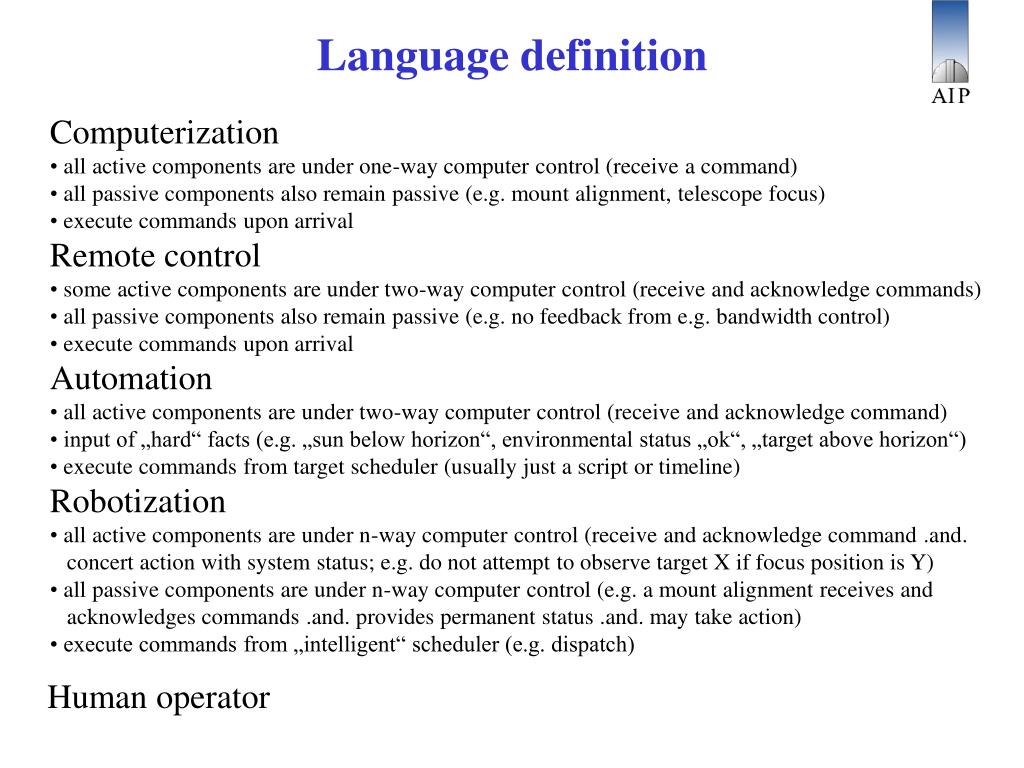 Language definition

AIP

Computerization
• all active components are under one-way computer control (receive a command)
• all passive components also remain passive (e.g. mount alignment, telescope focus)
• execute commands upon arrival

Remote control
• some active components are under two-way computer control (receive and acknowledge commands)
• all passive components also remain passive (e.g. no feedback from e.g. bandwidth control)
• execute commands upon arrival

Automation
• all active components are under two-way computer control (receive and acknowledge command)
• input of „hard“ facts (e.g. „sun below horizon“, environmental status „ok“, „target above horizon“)
• execute commands from target scheduler (usually just a script or timeline)

Robotization
• all active components are under n-way computer control (receive and acknowledge command .and. concert action with system status; e.g. do not attempt to observe target X if focus position is Y)
• all passive components are under n-way computer control (e.g. a mount alignment receives and acknowledges commands .and. provides permanent status .and. may take action)
• execute commands from „intelligent“ scheduler (e.g. dispatch)

Human operator